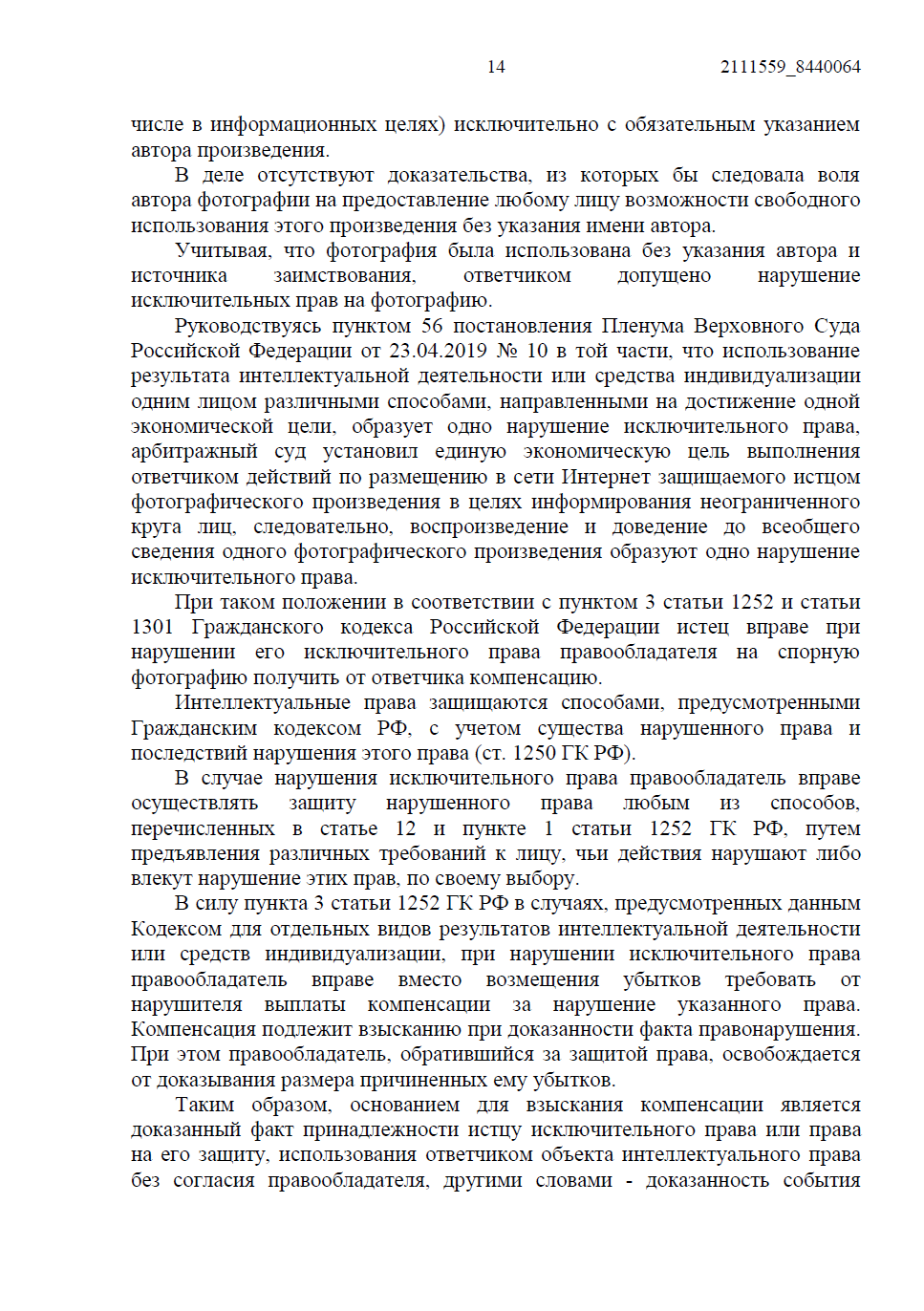 14 2111559_8440064

числе в информационных целях) исключительно с обязательным указанием автора произведения.

В деле отсутствуют доказательства, из которых бы следовала воля автора фотографии на предоставление любому лицу возможности свободного использования этого произведения без указания имени автора.

Учитывая, что фотография была использована без указания автора и источника заимствования, ответчиком допущено нарушение исключительных прав на фотографию.

Руководствуясь пунктом 56 постановления Пленума Верховного Суда Российской Федерации от 23.04.2019 № 10 в той части, что использование результата интеллектуальной деятельности или средства индивидуализации одним лицом различными способами, направленными на достижение одной экономической цели, образует одно нарушение исключительного права, арбитражный суд установил единую экономическую цель выполнения ответчиком действий по размещению в сети Интернет защищаемого истцом фотографического произведения в целях информирования неограниченного круга лиц, следовательно, воспроизведение и доведение до всеобщего сведения одного фотографического произведения образуют одно нарушение исключительного права.

При таком положении в соответствии с пунктом 3 статьи 1252 и статьи 1301 Гражданского кодекса Российской Федерации истец вправе при нарушении его исключительного права правообладателя на спорную фотографию получить от ответчика компенсацию.

Интеллектуальные права защищаются способами, предусмотренными Гражданским кодексом РФ, с учетом существа нарушенного права и последствий нарушения этого права (ст. 1250 ГК РФ).

В случае нарушения исключительного права правообладатель вправе осуществлять защиту нарушенного права любым из способов, перечисленных в статье 12 и пункте 1 статьи 1252 ГК РФ, путем предъявления различных требований к лицу, чьи действия нарушают либо влекут нарушение этих прав, по своему выбору.

В силу пункта 3 статьи 1252 ГК РФ в случаях, предусмотренных данным Кодексом для отдельных видов результатов интеллектуальной деятельности или средств индивидуализации, при нарушении исключительного права правообладатель вправе вместо возмещения убытков требовать от нарушителя выплаты компенсации за нарушение указанного права. Компенсация подлежит взысканию при доказанности факта правонарушения. При этом правообладатель, обратившийся за защитой права, освобождается от доказывания размера причиненных ему убытков.

Таким образом, основанием для взыскания компенсации является доказанный факт принадлежности истцу исключительного права или права на его защиту, использования ответчиком объекта интеллектуального права без согласия правообладателя, другими словами - доказанность события